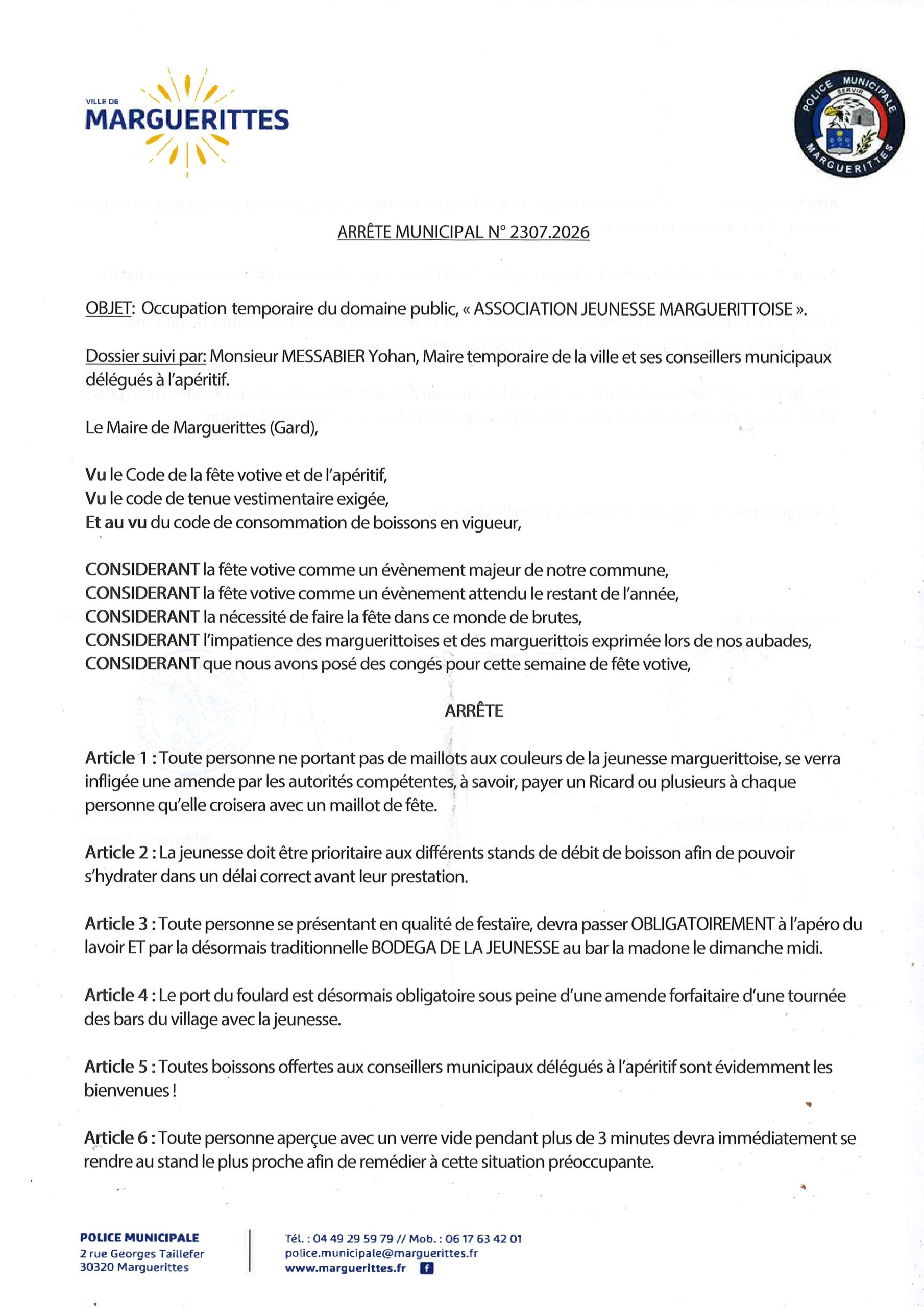 VILLE DE
MARGUERITTES

POLICE MUNICIPALE
SERVIR
MARGUERITTES

ARRÊTE MUNICIPAL N° 2307.2026

OBJET: Occupation temporaire du domaine public, « ASSOCIATION JEUNESSE MARGUERITTOISE ».

Dossier suivi par: Monsieur MESSABIER Yohan, Maire temporaire de la ville et ses conseillers municipaux délégués à l'apéritif.

Le Maire de Marguerittes (Gard),

Vu le Code de la fête votive et de l'apéritif,
Vu le code de tenue vestimentaire exigée,
Et au vu du code de consommation de boissons en vigueur,

CONSIDERANT la fête votive comme un évènement majeur de notre commune,
CONSIDERANT la fête votive comme un évènement attendu le restant de l'année,
CONSIDERANT la nécessité de faire la fête dans ce monde de brutes,
CONSIDERANT l'impatience des marguerittoises et des marguerittois exprimée lors de nos aubades,
CONSIDERANT que nous avons posé des congés pour cette semaine de fête votive,

ARRÊTE

Article 1 : Toute personne ne portant pas de maillots aux couleurs de la jeunesse marguerittoise, se verra infligée une amende par les autorités compétentes, à savoir, payer un Ricard ou plusieurs à chaque personne qu'elle croisera avec un maillot de fête.

Article 2 : La jeunesse doit être prioritaire aux différents stands de débit de boisson afin de pouvoir s'hydrater dans un délai correct avant leur prestation.

Article 3 : Toute personne se présentant en qualité de festaïre, devra passer OBLIGATOIREMENT à l'apéro du lavoir ET par la désormais traditionnelle BODEGA DE LA JEUNESSE au bar la madone le dimanche midi.

Article 4 : Le port du foulard est désormais obligatoire sous peine d'une amende forfaitaire d'une tournée des bars du village avec la jeunesse.

Article 5 : Toutes boissons offertes aux conseillers municipaux délégués à l'apéritif sont évidemment les bienvenues !

Article 6 : Toute personne aperçue avec un verre vide pendant plus de 3 minutes devra immédiatement se rendre au stand le plus proche afin de remédier à cette situation préoccupante.

POLICE MUNICIPALE
2 rue Georges Taillefer
30320 Marguerittes

Tél. : 04 49 29 59 79 // Mob. : 06 17 63 42 01
police.municipale@marguerittes.fr
www.marguerittes.fr